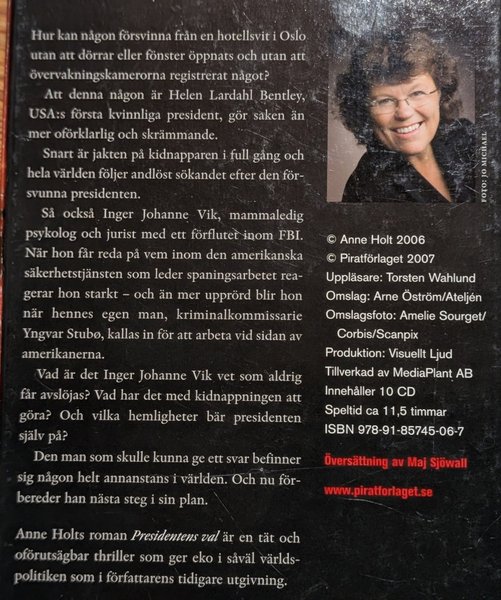 Hur kan någon försvinna från en hotellsvit i Oslo utan att dörrar eller fönster öppnats och utan att övervakningskamerorna registrerat något?

Att denna någon är Helen Lardahl Bentley, USA:s första kvinnliga president, gör saken än mer oförklarlig och skrämmande.

Snart är jakten på kidnapparen i full gång och hela världen följer andlöst sökandet efter den försvunna presidenten.

Så också Inger Johanne Vik, mammaledig psykolog och jurist med ett förflutet inom FBI. När hon får reda på vem inom den amerikanska säkerhetstjänsten som leder spaningsarbetet reagerar hon starkt – och än mer upprörd blir hon när hennes egen man, kriminalkommissarie Yngvar Stubø, kallas in för att arbeta vid sidan av amerikanerna.

Vad är det Inger Johanne Vik vet som aldrig får avslöjas? Vad har det med kidnappningen att göra? Och vilka hemligheter bär presidenten själv på?

Den man som skulle kunna ge ett svar befinner sig någon helt annanstans i världen. Och nu förbereder han nästa steg i sin plan.

Anne Holts roman Presidentens val är en tät och oförutsägbar thriller som ger eko i såväl världspolitiken som i författarens tidigare utgivning.

FOTO: JO MICHAEL

© Anne Holt 2006
© Piratförlaget 2007
Uppläsare: Torsten Wahlund
Omslag: Arne Öström/Ateljén
Omslagsfoto: Amelie Sourget/
Corbis/Scanpix
Produktion: Visuellt Ljud
Tillverkad av MediaPlant AB
Innehåller 10 CD
Speltid ca 11,5 timmar
ISBN 978-91-85745-06-7

Översättning av Maj Sjöwall

www.piratforlaget.se